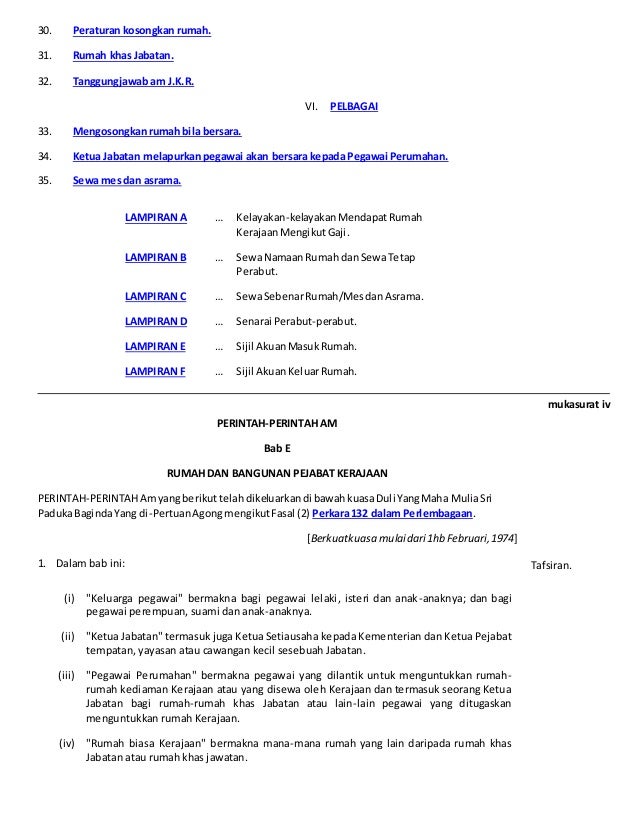 30. Peraturan kosongkan rumah.

31. Rumah khas Jabatan.

32. Tanggungjawab am J.K.R.

VI. PELBAGAI

33. Mengosongkan rumah bila bersara.

34. Ketua Jabatan melapurkan pegawai akan bersara kepada Pegawai Perumahan.

35. Sewa mes dan asrama.

LAMPIRAN A ... Kelayakan-kelayakan Mendapat Rumah Kerajaan Mengikut Gaji.

LAMPIRAN B ... Sewa Namaan Rumah dan Sewa Tetap Perabut.

LAMPIRAN C ... Sewa Sebenar Rumah/Mes dan Asrama.

LAMPIRAN D ... Senarai Perabut-perabut.

LAMPIRAN E ... Sijil Akuan Masuk Rumah.

LAMPIRAN F ... Sijil Akuan Keluar Rumah.

mukasurat iv

PERINTAH-PERINTAH AM

Bab E

RUMAH DAN BANGUNAN PEJABAT KERAJAAN

PERINTAH-PERINTAH Am yang berikut telah dikeluarkan di bawah kuasa Duli Yang Maha Mulia Sri Paduka Baginda Yang di-Pertuan Agong mengikut Fasal (2) Perkara 132 dalam Perlembagaan.

[Berkuatkuasa mulai dari 1hb Februari, 1974]

1. Dalam bab ini:

Tafsiran.

(i) "Keluarga pegawai" bermakna bagi pegawai lelaki, isteri dan anak-anaknya; dan bagi pegawai perempuan, suami dan anak-anaknya.

(ii) "Ketua Jabatan" termasuk juga Ketua Setiausaha kepada Kementerian dan Ketua Pejabat tempatan, yayasan atau cawangan kecil sesebuah Jabatan.

(iii) "Pegawai Perumahan" bermakna pegawai yang dilantik untuk menguntukkan rumah-rumah kediaman Kerajaan atau yang disewa oleh Kerajaan dan termasuk seorang Ketua Jabatan bagi rumah-rumah khas Jabatan atau lain-lain pegawai yang ditugaskan menguntukkan rumah Kerajaan.

(iv) "Rumah biasa Kerajaan" bermakna mana-mana rumah yang lain daripada rumah khas Jabatan atau rumah khas jawatan.